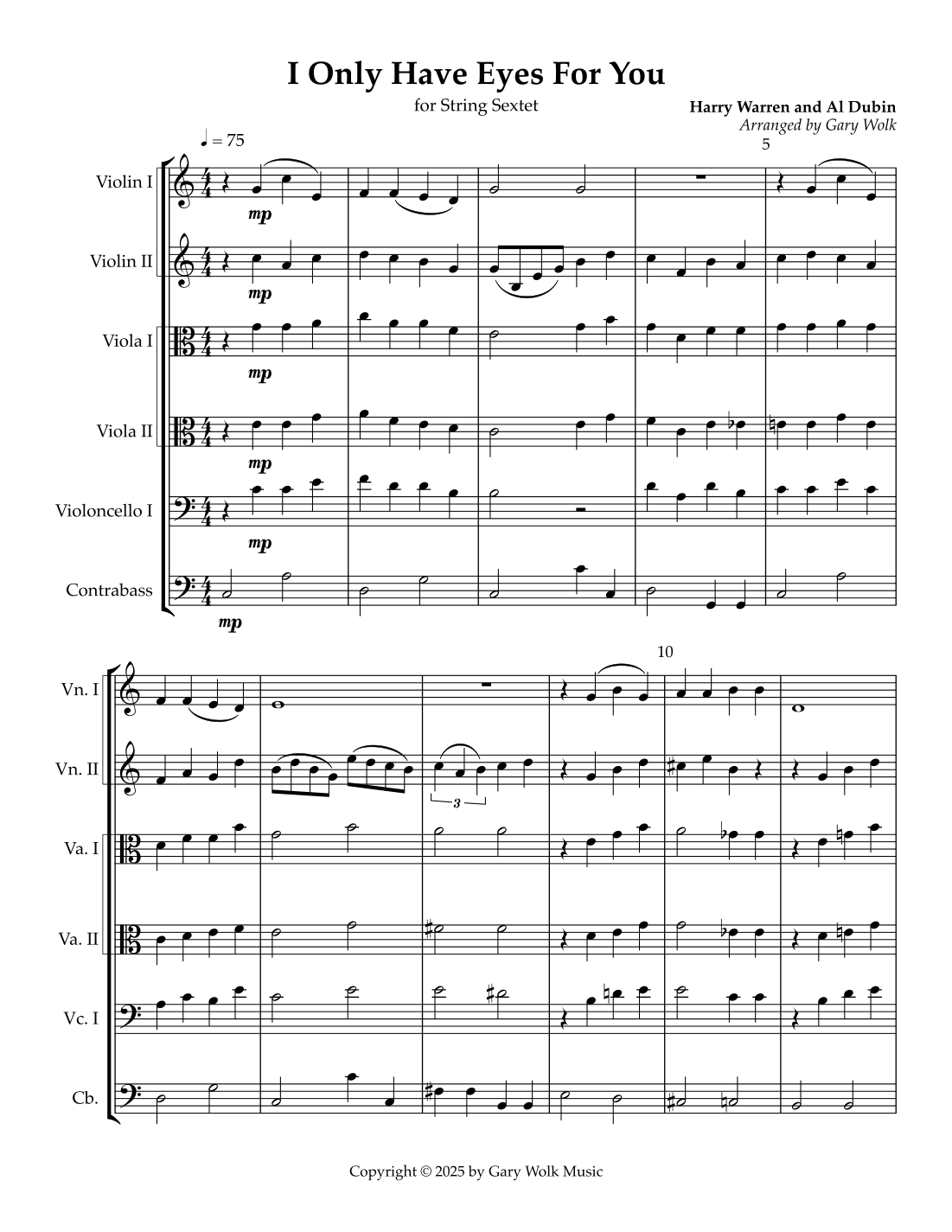 I Only Have Eyes For You

for String Sextet

Harry Warren and Al Dubin
Arranged by Gary Wolk

♩ = 75

5

Violin I

mp

Violin II

mp

Viola I

mp

Viola II

mp

Violoncello I

mp

Contrabass

mp

10

Vn. I

Vn. II

3

Va. I

Va. II

Vc. I

Cb.

Copyright © 2025 by Gary Wolk Music